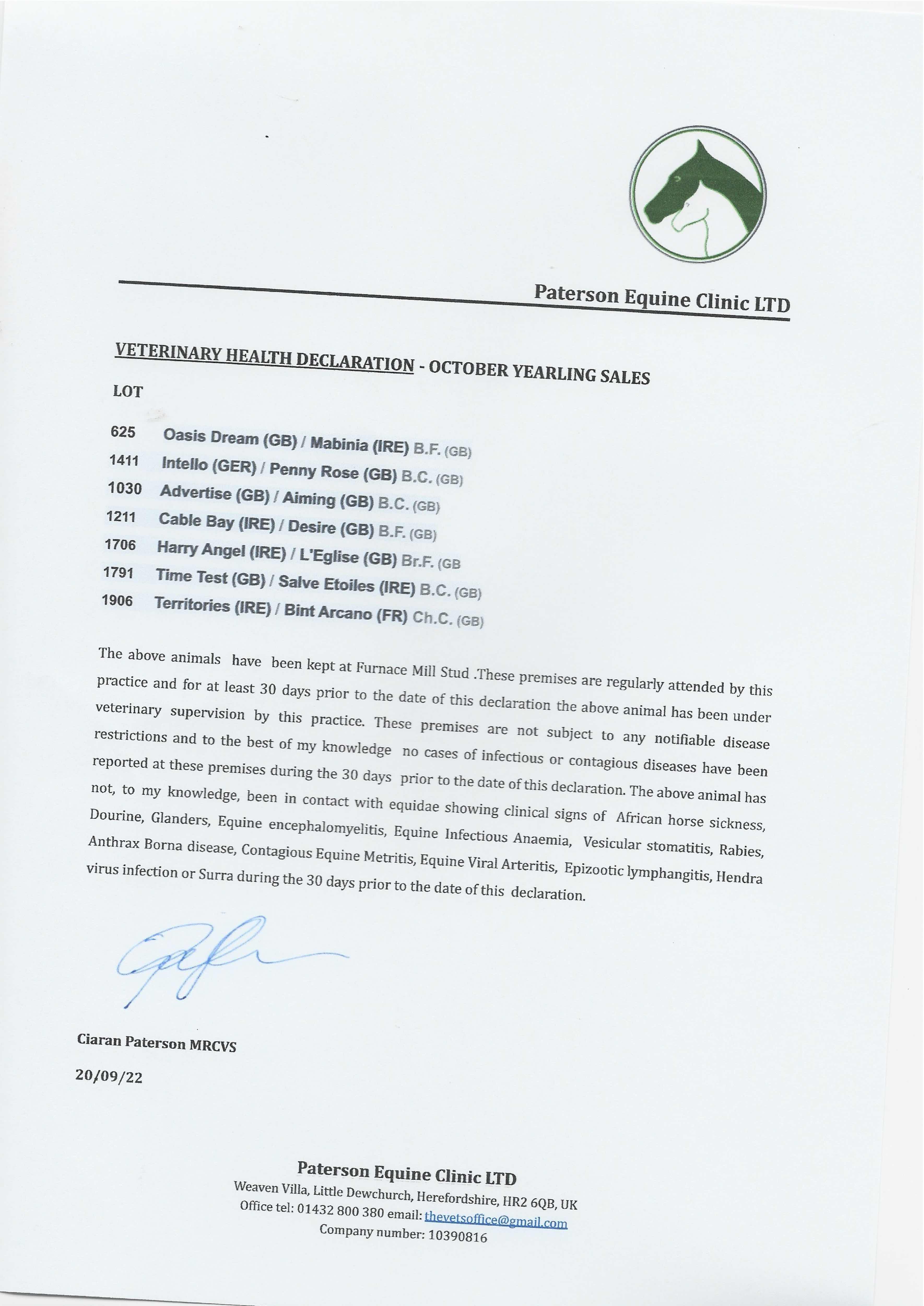 Paterson Equine Clinic LTD

VETERINARY HEALTH DECLARATION - OCTOBER YEARLING SALES

LOT

625 Oasis Dream (GB) / Mabinia (IRE) B.F. (GB)

1411 Intello (GER) / Penny Rose (GB) B.C. (GB)

1030 Advertise (GB) / Aiming (GB) B.C. (GB)

1211 Cable Bay (IRE) / Desire (GB) B.F. (GB)

1706 Harry Angel (IRE) / L'Eglise (GB) Br.F. (GB

1791 Time Test (GB) / Salve Etoiles (IRE) B.C. (GB)

1906 Territories (IRE) / Bint Arcano (FR) Ch.C. (GB)

The above animals have been kept at Furnace Mill Stud .These premises are regularly attended by this practice and for at least 30 days prior to the date of this declaration the above animal has been under veterinary supervision by this practice. These premises are not subject to any notifiable disease restrictions and to the best of my knowledge no cases of infectious or contagious diseases have been reported at these premises during the 30 days prior to the date of this declaration. The above animal has not, to my knowledge, been in contact with equidae showing clinical signs of African horse sickness, Dourine, Glanders, Equine encephalomyelitis, Equine Infectious Anaemia, Vesicular stomatitis, Rabies, Anthrax Borna disease, Contagious Equine Metritis, Equine Viral Arteritis, Epizootic lymphangitis, Hendra virus infection or Surra during the 30 days prior to the date of this declaration.

Ciaran Paterson MRCVS

20/09/22

Paterson Equine Clinic LTD
Weaven Villa, Little Dewchurch, Herefordshire, HR2 6QB, UK
Office tel: 01432 800 380 email: thevetsoffice@gmail.com
Company number: 10390816